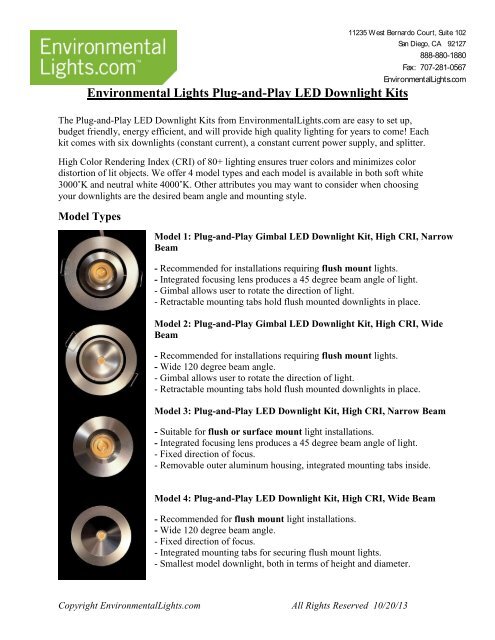 Environmental Lights.com™

11235 West Bernardo Court, Suite 102
San Diego, CA 92127
888-880-1880
Fax: 707-281-0567
EnvironmentalLights.com

Environmental Lights Plug-and-Play LED Downlight Kits

The Plug-and-Play LED Downlight Kits from EnvironmentalLights.com are easy to set up, budget friendly, energy efficient, and will provide high quality lighting for years to come! Each kit comes with six downlights (constant current), a constant current power supply, and splitter.

High Color Rendering Index (CRI) of 80+ lighting ensures truer colors and minimizes color distortion of lit objects. We offer 4 model types and each model is available in both soft white 3000˚K and neutral white 4000˚K. Other attributes you may want to consider when choosing your downlights are the desired beam angle and mounting style.

Model Types

Model 1: Plug-and-Play Gimbal LED Downlight Kit, High CRI, Narrow Beam

- Recommended for installations requiring flush mount lights.
- Integrated focusing lens produces a 45 degree beam angle of light.
- Gimbal allows user to rotate the direction of light.
- Retractable mounting tabs hold flush mounted downlights in place.

Model 2: Plug-and-Play Gimbal LED Downlight Kit, High CRI, Wide Beam

- Recommended for installations requiring flush mount lights.
- Wide 120 degree beam angle.
- Gimbal allows user to rotate the direction of light.
- Retractable mounting tabs hold flush mounted downlights in place.

Model 3: Plug-and-Play LED Downlight Kit, High CRI, Narrow Beam

- Suitable for flush or surface mount light installations.
- Integrated focusing lens produces a 45 degree beam angle of light.
- Fixed direction of focus.
- Removable outer aluminum housing, integrated mounting tabs inside.

Model 4: Plug-and-Play LED Downlight Kit, High CRI, Wide Beam

- Recommended for flush mount light installations.
- Wide 120 degree beam angle.
- Fixed direction of focus.
- Integrated mounting tabs for securing flush mount lights.
- Smallest model downlight, both in terms of height and diameter.

Copyright EnvironmentalLights.com All Rights Reserved 10/20/13